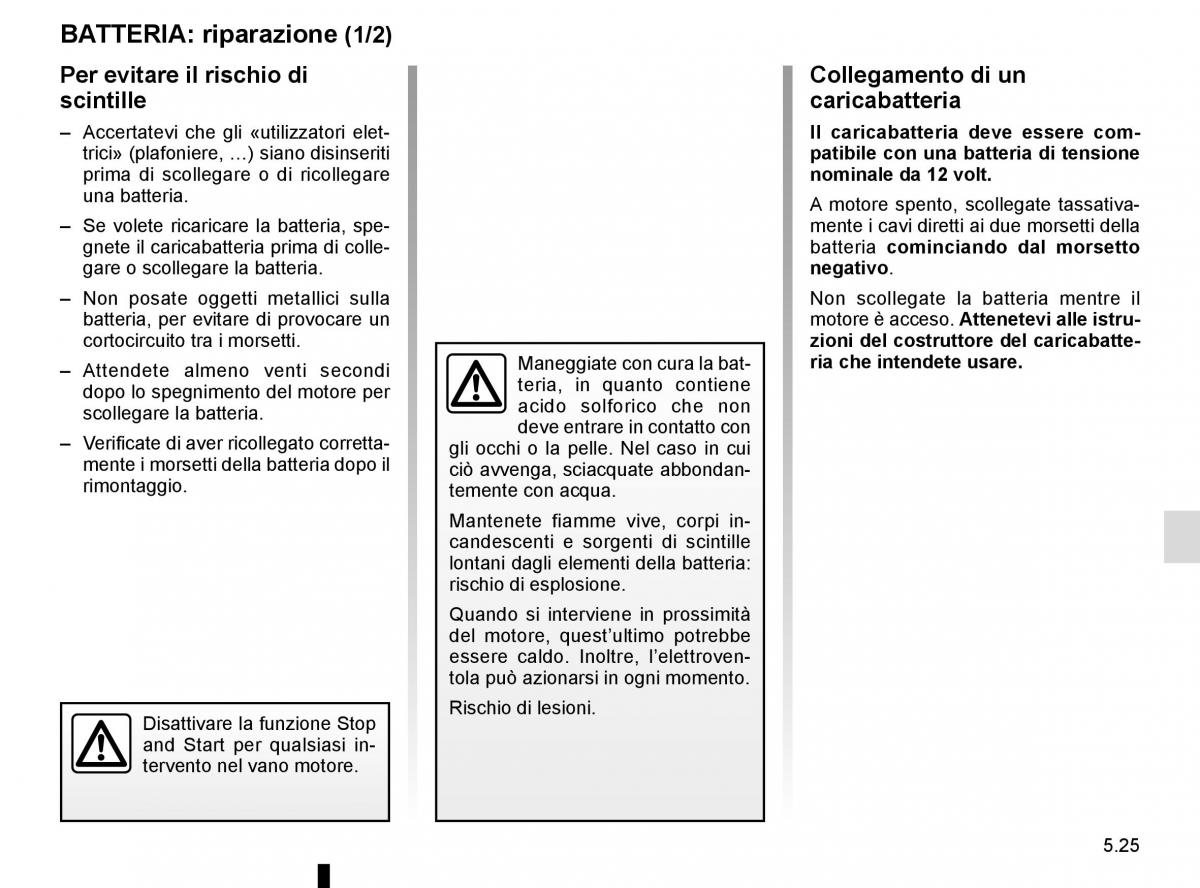 BATTERIA: riparazione (1/2)

Per evitare il rischio di scintille

– Accertatevi che gli «utilizzatori elettrici» (plafoniere, ...) siano disinseriti prima di scollegare o di ricollegare una batteria.

– Se volete ricaricare la batteria, spegnete il caricabatteria prima di collegare o scollegare la batteria.

– Non posate oggetti metallici sulla batteria, per evitare di provocare un cortocircuito tra i morsetti.

– Attendete almeno venti secondi dopo lo spegnimento del motore per scollegare la batteria.

– Verificate di aver ricollegato correttamente i morsetti della batteria dopo il rimontaggio.

Disattivare la funzione Stop and Start per qualsiasi intervento nel vano motore.

Maneggiate con cura la batteria, in quanto contiene acido solforico che non deve entrare in contatto con gli occhi o la pelle. Nel caso in cui ciò avvenga, sciacquate abbondantemente con acqua.

Mantenete fiamme vive, corpi incandescenti e sorgenti di scintille lontani dagli elementi della batteria: rischio di esplosione.

Quando si interviene in prossimità del motore, quest'ultimo potrebbe essere caldo. Inoltre, l'elettroventola può azionarsi in ogni momento.

Rischio di lesioni.

Collegamento di un caricabatteria

Il caricabatteria deve essere compatibile con una batteria di tensione nominale da 12 volt.

A motore spento, scollegate tassativamente i cavi diretti ai due morsetti della batteria cominciando dal morsetto negativo.

Non scollegate la batteria mentre il motore è acceso. Attenetevi alle istruzioni del costruttore del caricabatteria che intendete usare.

5.25